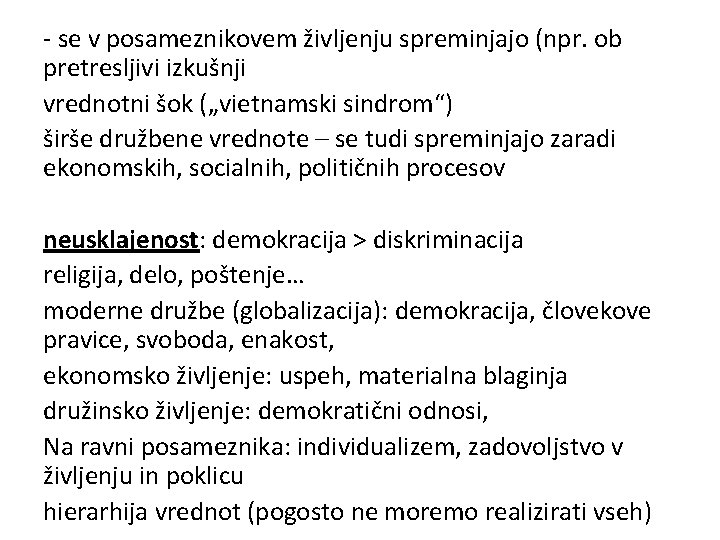 - se v posameznikovem življenju spreminjajo (npr. ob pretresljivi izkušnji

vrednotni šok („vietnamski sindrom“)

širše družbene vrednote – se tudi spreminjajo zaradi ekonomskih, socialnih, političnih procesov

neusklajenost: demokracija > diskriminacija

religija, delo, poštenje…

moderne družbe (globalizacija): demokracija, človekove pravice, svoboda, enakost,

ekonomsko življenje: uspeh, materialna blaginja

družinsko življenje: demokratični odnosi,

Na ravni posameznika: individualizem, zadovoljstvo v življenju in poklicu

hierarhija vrednot (pogosto ne moremo realizirati vseh)